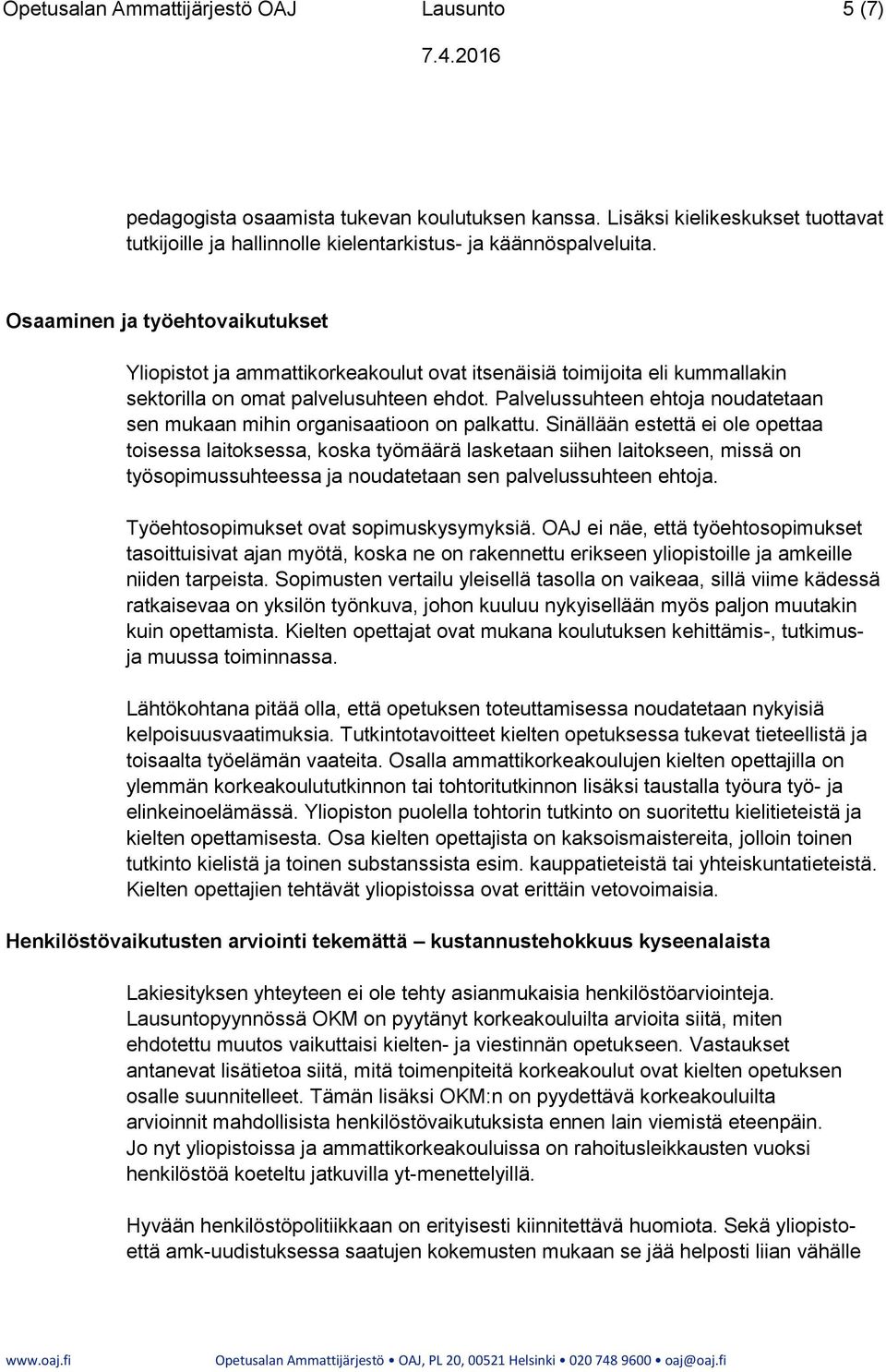 Opetusalan Ammattijärjestö OAJ Lausunto 5 (7)
7.4.2016

pedagogista osaamista tukevan koulutuksen kanssa. Lisäksi kielikeskukset tuottavat tutkijoille ja hallinnolle kielentarkistus- ja käännöspalveluita.

Osaaminen ja työehtovaikutukset

Yliopistot ja ammattikorkeakoulut ovat itsenäisiä toimijoita eli kummallakin sektorilla on omat palvelusuhteen ehdot. Palvelussuhteen ehtoja noudatetaan sen mukaan mihin organisaatioon on palkattu. Sinällään estettä ei ole opettaa toisessa laitoksessa, koska työmäärä lasketaan siihen laitokseen, missä on työsopimussuhteessa ja noudatetaan sen palvelussuhteen ehtoja.

Työehtosopimukset ovat sopimuskysymyksiä. OAJ ei näe, että työehtosopimukset tasoittuisivat ajan myötä, koska ne on rakennettu erikseen yliopistoille ja amkeille niiden tarpeista. Sopimusten vertailu yleisellä tasolla on vaikeaa, sillä viime kädessä ratkaisevaa on yksilön työnkuva, johon kuuluu nykyisellään myös paljon muutakin kuin opettamista. Kielten opettajat ovat mukana koulutuksen kehittämis-, tutkimus- ja muussa toiminnassa.

Lähtökohtana pitää olla, että opetuksen toteuttamisessa noudatetaan nykyisiä kelpoisuusvaatimuksia. Tutkintotavoitteet kielten opetuksessa tukevat tieteellistä ja toisaalta työelämän vaateita. Osalla ammattikorkeakoulujen kielten opettajilla on ylemmän korkeakoulututkinnon tai tohtoritutkinnon lisäksi taustalla työura työ- ja elinkeinoelämässä. Yliopiston puolella tohtorin tutkinto on suoritettu kielitieteistä ja kielten opettamisesta. Osa kielten opettajista on kaksoismaistereita, jolloin toinen tutkinto kielistä ja toinen substanssista esim. kauppatieteistä tai yhteiskuntatieteistä. Kielten opettajien tehtävät yliopistoissa ovat erittäin vetovoimaisia.

Henkilöstövaikutusten arviointi tekemättä – kustannustehokkuus kyseenalaista

Lakiesityksen yhteyteen ei ole tehty asianmukaisia henkilöstöarviointeja. Lausuntopyynnössä OKM on pyytänyt korkeakouluilta arvioita siitä, miten ehdotettu muutos vaikuttaisi kielten- ja viestinnän opetukseen. Vastaukset antanevat lisätietoa siitä, mitä toimenpiteitä korkeakoulut ovat kielten opetuksen osalle suunnitelleet. Tämän lisäksi OKM:n on pyydettävä korkeakouluilta arvioinnit mahdollisista henkilöstövaikutuksista ennen lain viemistä eteenpäin. Jo nyt yliopistoissa ja ammattikorkeakouluissa on rahoitusleikkausten vuoksi henkilöstöä koeteltu jatkuvilla yt-menettelyillä.

Hyvään henkilöstöpolitiikkaan on erityisesti kiinnitettävä huomiota. Sekä yliopisto- että amk-uudistuksessa saatujen kokemusten mukaan se jää helposti liian vähälle

www.oaj.fi Opetusalan Ammattijärjestö • OAJ, PL 20, 00521 Helsinki • 020 748 9600 • oaj@oaj.fi